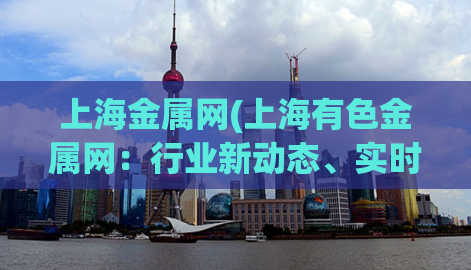 上海金属网(上海有色金属网：行业新动态、实时